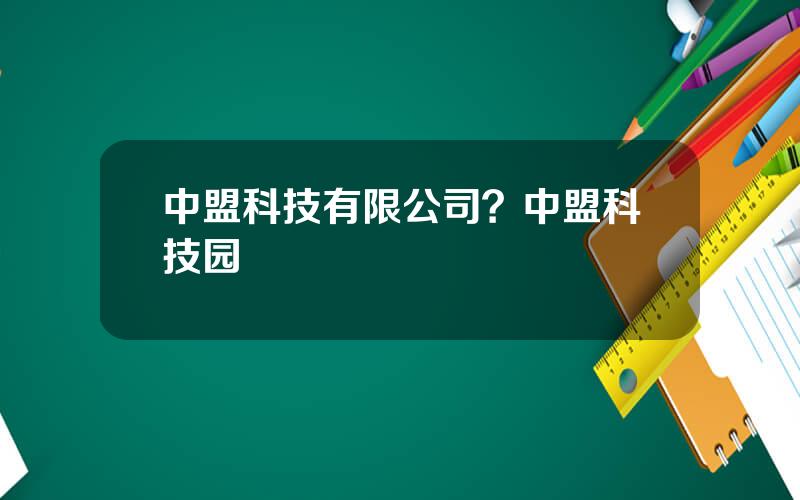 中盟科技有限公司？中盟科技园